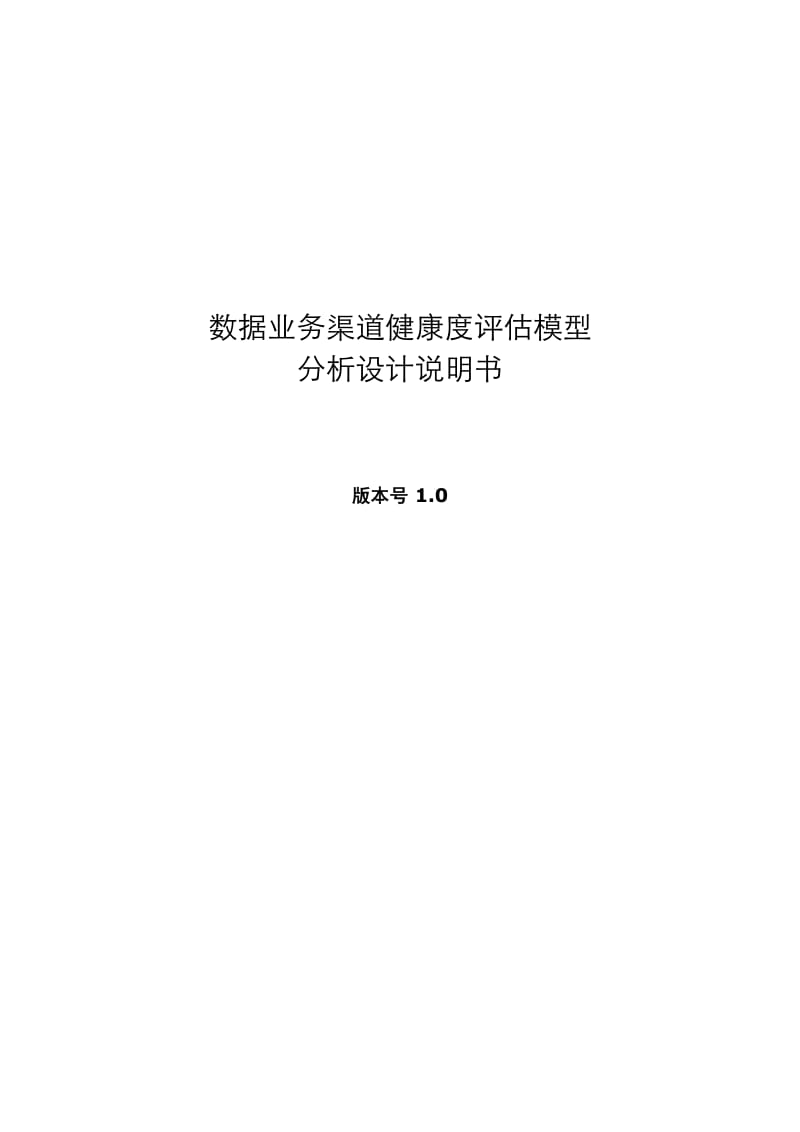 数据业务渠道健康度评估模型
分析设计说明书

版本号 1.0